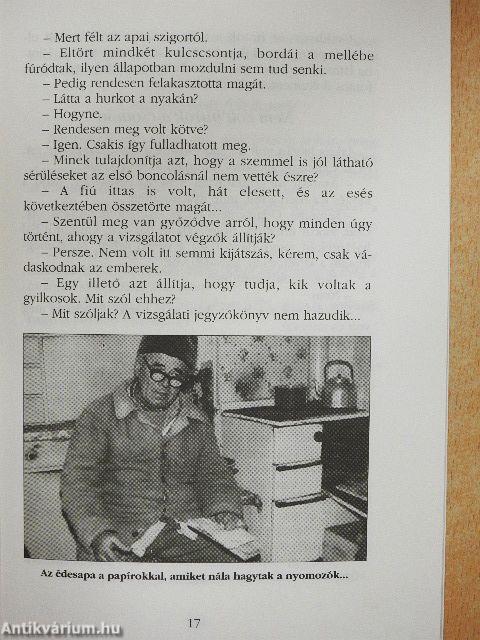 – Mert félt az apai szigortól.
– Eltört mindkét kulcscsontja, bordái a mellébe fúródtak, ilyen állapotban mozdulni sem tud senki.
– Pedig rendesen felakasztotta magát.
– Látta a hurkot a nyakán?
– Hogyne.
– Rendesen meg volt kötve?
– Igen. Csakis így fulladhatott meg.
– Minek tulajdonítja azt, hogy a szemmel is jól látható sérüléseket az első boncolásnál nem vették észre?
– A fiú ittas is volt, hát elesett, és az esés következtében összetörte magát...
– Szentül meg van győződve arról, hogy minden úgy történt, ahogy a vizsgálatot végzők állítják?
– Persze. Nem volt itt semmi kijátszás, kérem, csak vádaskodnak az emberek.
– Egy illető azt állítja, hogy tudja, kik voltak a gyilkosok. Mit szól ehhez?
– Mit szóljak? A vizsgálati jegyzőkönyv nem hazudik...

Az édesapa a papírokkal, amiket nála hagytak a nyomozók...

17

Antikvárium.hu